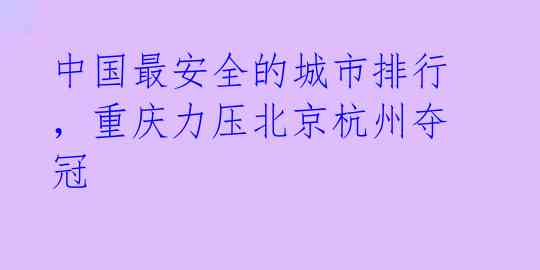 中国最安全的城市排行，重庆力压北京杭州夺冠